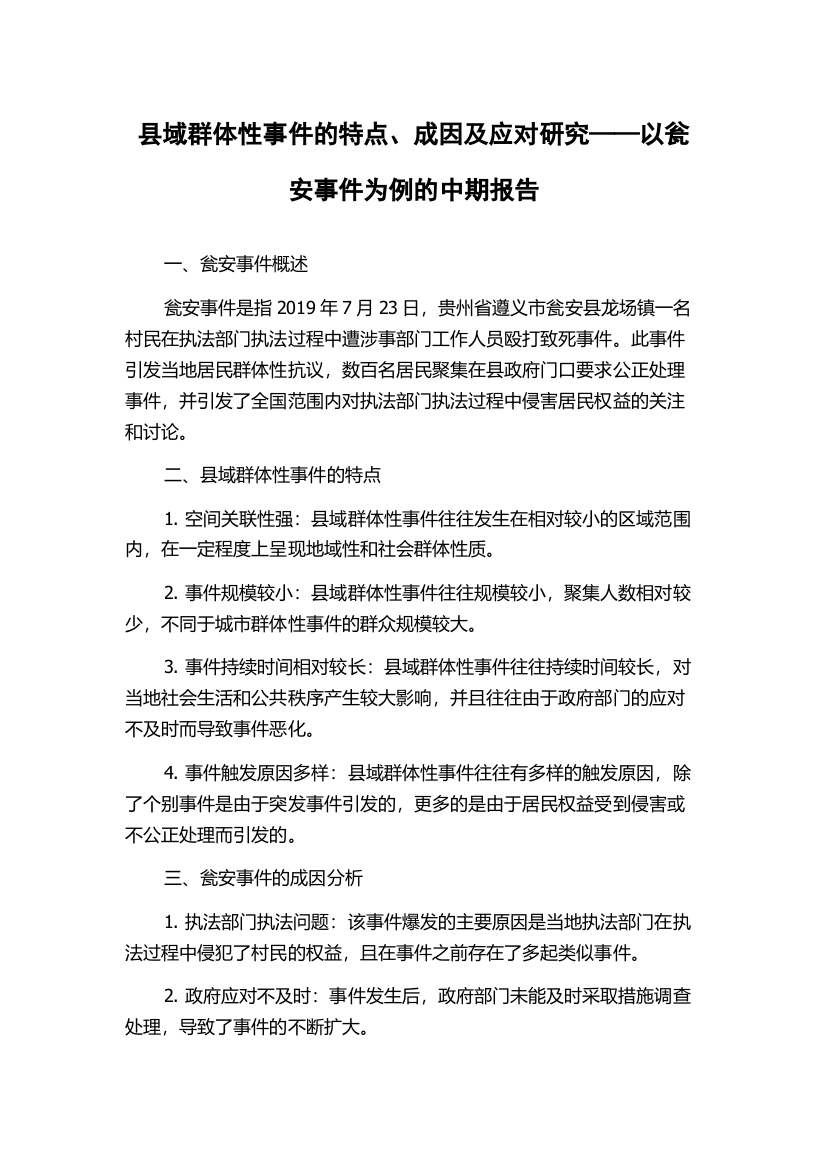 县域群体性事件的特点、成因及应对研究——以瓮安事件为例的中期报告

一、瓮安事件概述

瓮安事件是指 2019 年 7 月 23 日，贵州省遵义市瓮安县龙场镇一名村民在执法部门执法过程中遭涉事部门工作人员殴打致死事件。此事件引发当地居民群体性抗议，数百名居民聚集在县政府门口要求公正处理事件，并引发了全国范围内对执法部门执法过程中侵害居民权益的关注和讨论。

二、县域群体性事件的特点

1. 空间关联性强：县域群体性事件往往发生在相对较小的区域范围内，在一定程度上呈现地域性和社会群体性质。

2. 事件规模较小：县域群体性事件往往规模较小，聚集人数相对较少，不同于城市群体性事件的群众规模较大。

3. 事件持续时间相对较长：县域群体性事件往往持续时间较长，对当地社会生活和公共秩序产生较大影响，并且往往由于政府部门的应对不及时而导致事件恶化。

4. 事件触发原因多样：县域群体性事件往往有多样的触发原因，除了个别事件是由于突发事件引发的，更多的是由于居民权益受到侵害或不公正处理而引发的。

三、瓮安事件的成因分析

1. 执法部门执法问题：该事件爆发的主要原因是当地执法部门在执法过程中侵犯了村民的权益，且在事件之前存在了多起类似事件。

2. 政府应对不及时：事件发生后，政府部门未能及时采取措施调查处理，导致了事件的不断扩大。